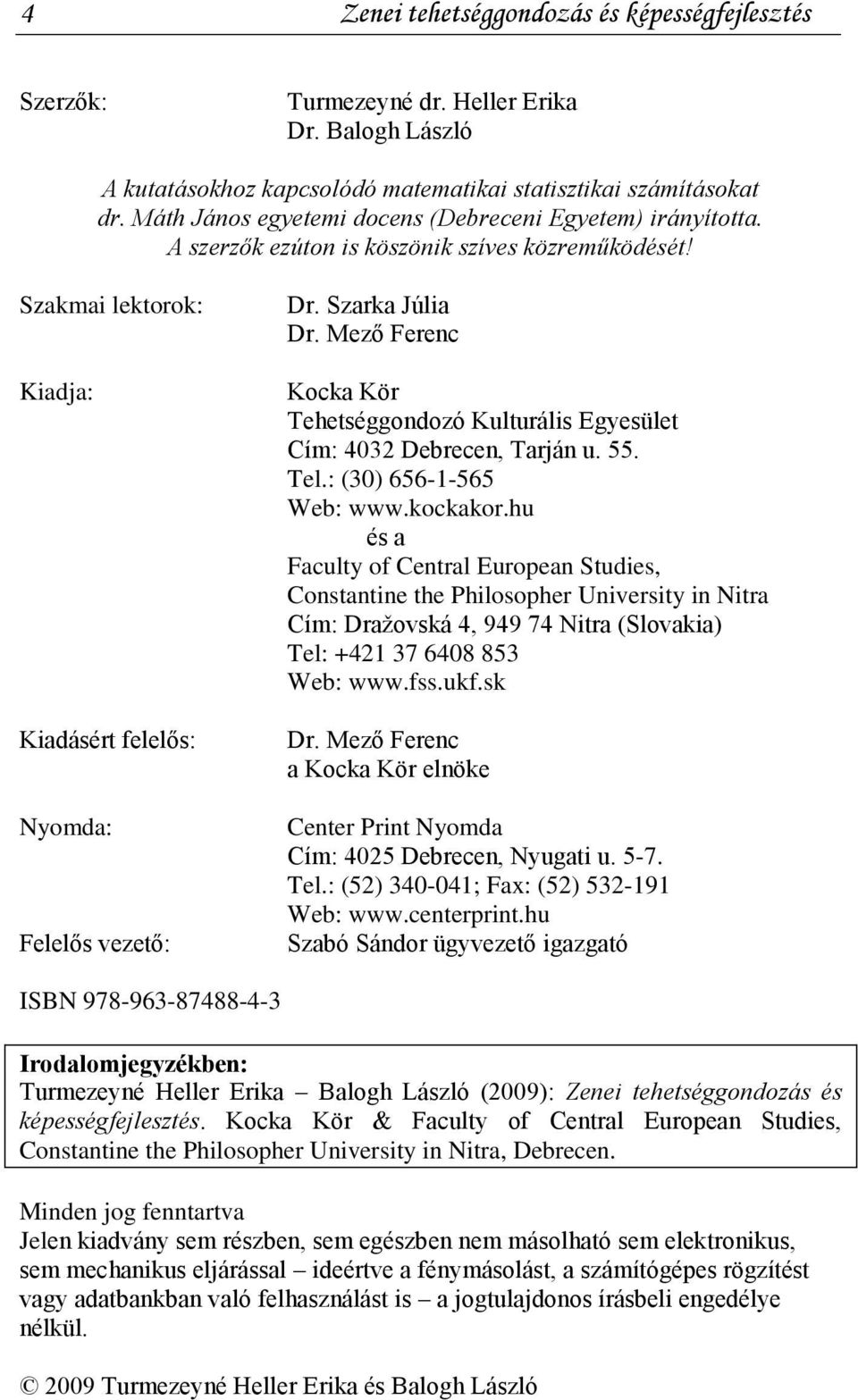 4 Zenei tehetséggondozás és képességfejlesztés

Szerzők: Turmezeyné dr. Heller Erika
Dr. Balogh László

A kutatásokhoz kapcsolódó matematikai statisztikai számításokat dr. Máth János egyetemi docens (Debreceni Egyetem) irányította. A szerzők ezúton is köszönik szíves közreműködését!

Szakmai lektorok: Dr. Szarka Júlia
Dr. Mező Ferenc

Kiadja: Kocka Kör
Tehetséggondozó Kulturális Egyesület
Cím: 4032 Debrecen, Tarján u. 55.
Tel.: (30) 656-1-565
Web: www.kockakor.hu
és a
Faculty of Central European Studies,
Constantine the Philosopher University in Nitra
Cím: Dražovská 4, 949 74 Nitra (Slovakia)
Tel: +421 37 6408 853
Web: www.fss.ukf.sk

Kiadásért felelős: Dr. Mező Ferenc
a Kocka Kör elnöke

Nyomda: Center Print Nyomda
Cím: 4025 Debrecen, Nyugati u. 5-7.
Tel.: (52) 340-041; Fax: (52) 532-191
Web: www.centerprint.hu

Felelős vezető: Szabó Sándor ügyvezető igazgató

ISBN 978-963-87488-4-3

Irodalomjegyzékben:
Turmezeyné Heller Erika – Balogh László (2009): Zenei tehetséggondozás és képességfejlesztés. Kocka Kör & Faculty of Central European Studies, Constantine the Philosopher University in Nitra, Debrecen.

Minden jog fenntartva
Jelen kiadvány sem részben, sem egészben nem másolható sem elektronikus, sem mechanikus eljárással – ideértve a fénymásolást, a számítógépes rögzítést vagy adatbankban való felhasználást is – a jogtulajdonos írásbeli engedélye nélkül.

© 2009 Turmezeyné Heller Erika és Balogh László